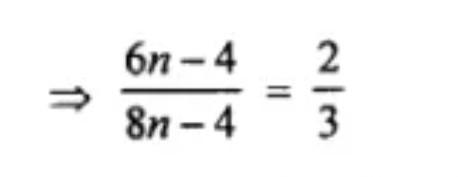 $\Rightarrow \frac{6n-4}{8n-4} = \frac{2}{3}$